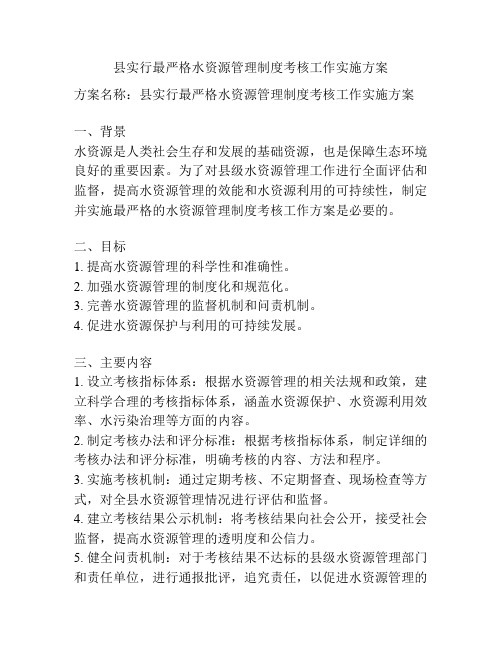 县实行最严格水资源管理制度考核工作实施方案

方案名称：县实行最严格水资源管理制度考核工作实施方案

一、背景
水资源是人类社会生存和发展的基础资源，也是保障生态环境良好的重要因素。为了对县级水资源管理工作进行全面评估和监督，提高水资源管理的效能和水资源利用的可持续性，制定并实施最严格的水资源管理制度考核工作方案是必要的。

二、目标
1. 提高水资源管理的科学性和准确性。
2. 加强水资源管理的制度化和规范化。
3. 完善水资源管理的监督机制和问责机制。
4. 促进水资源保护与利用的可持续发展。

三、主要内容
1. 设立考核指标体系：根据水资源管理的相关法规和政策，建立科学合理的考核指标体系，涵盖水资源保护、水资源利用效率、水污染治理等方面的内容。
2. 制定考核办法和评分标准：根据考核指标体系，制定详细的考核办法和评分标准，明确考核的内容、方法和程序。
3. 实施考核机制：通过定期考核、不定期督查、现场检查等方式，对全县水资源管理情况进行评估和监督。
4. 建立考核结果公示机制：将考核结果向社会公开，接受社会监督，提高水资源管理的透明度和公信力。
5. 健全问责机制：对于考核结果不达标的县级水资源管理部门和责任单位，进行通报批评，追究责任，以促进水资源管理的